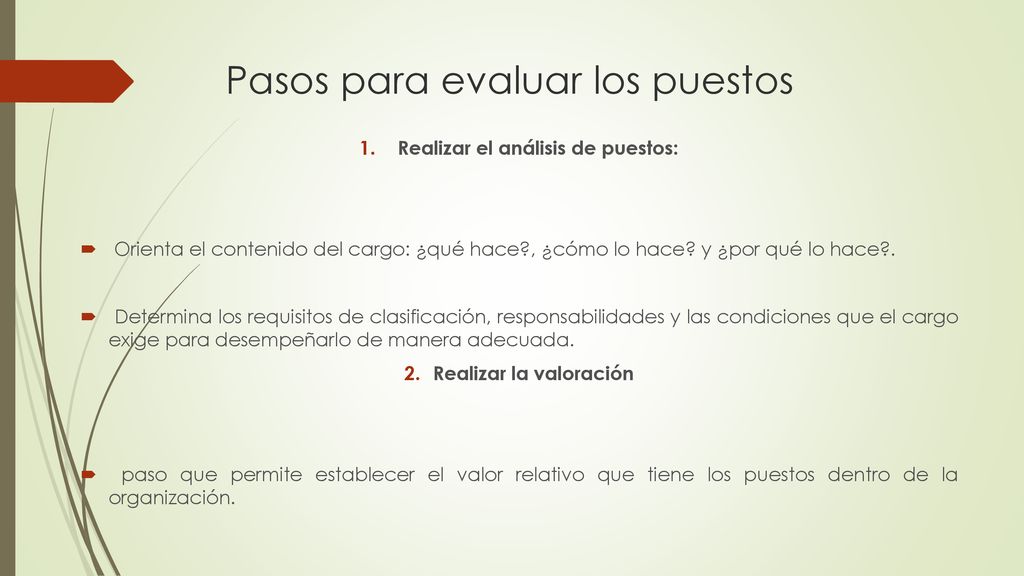 Pasos para evaluar los puestos

1. Realizar el análisis de puestos:

Orienta el contenido del cargo: ¿qué hace?, ¿cómo lo hace? y ¿por qué lo hace?.

Determina los requisitos de clasificación, responsabilidades y las condiciones que el cargo exige para desempeñarlo de manera adecuada.

2. Realizar la valoración

paso que permite establecer el valor relativo que tiene los puestos dentro de la organización.